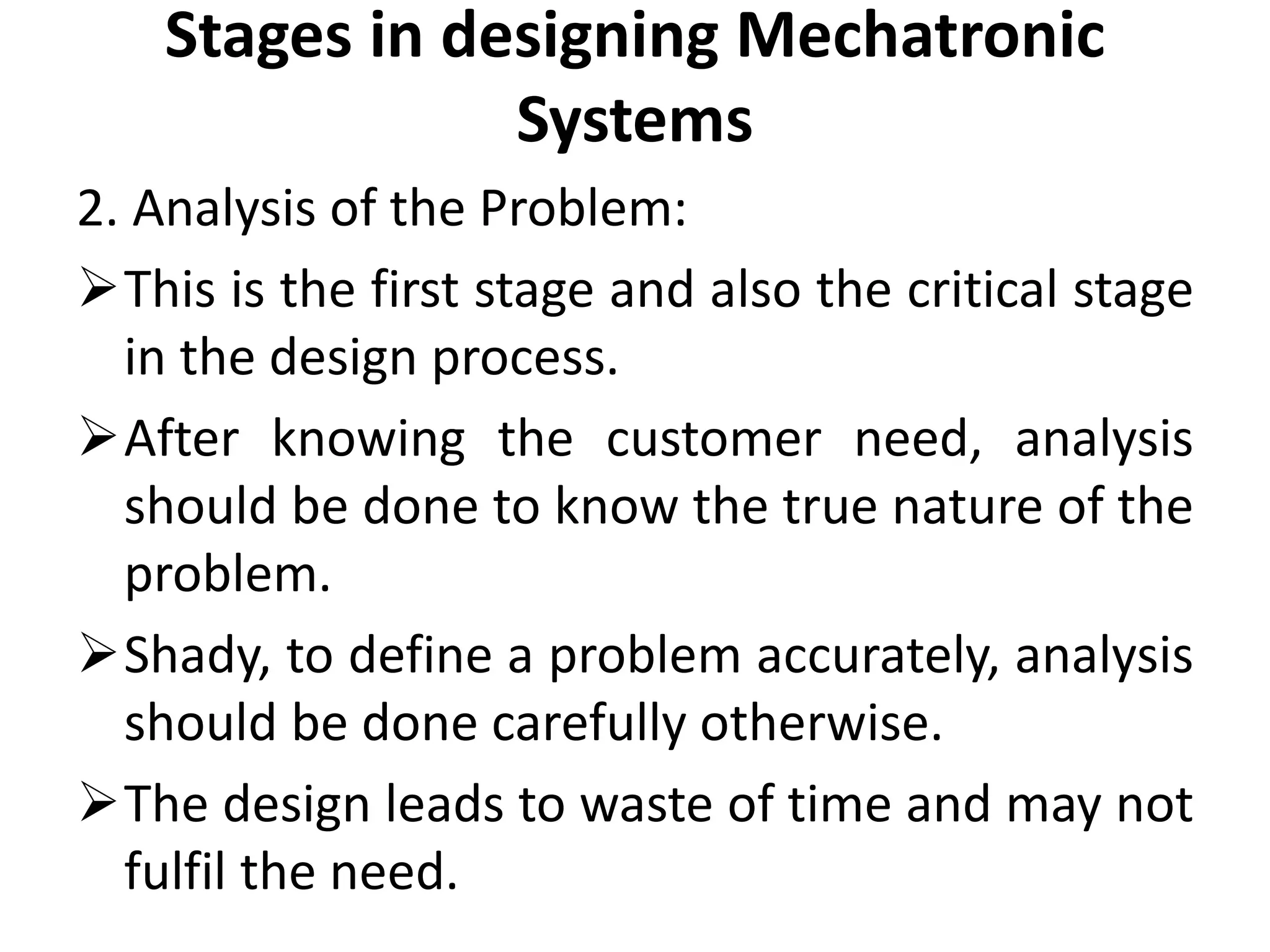 Stages in designing Mechatronic Systems

2. Analysis of the Problem:

➢ This is the first stage and also the critical stage in the design process.

➢ After knowing the customer need, analysis should be done to know the true nature of the problem.

➢ Shady, to define a problem accurately, analysis should be done carefully otherwise.

➢ The design leads to waste of time and may not fulfil the need.